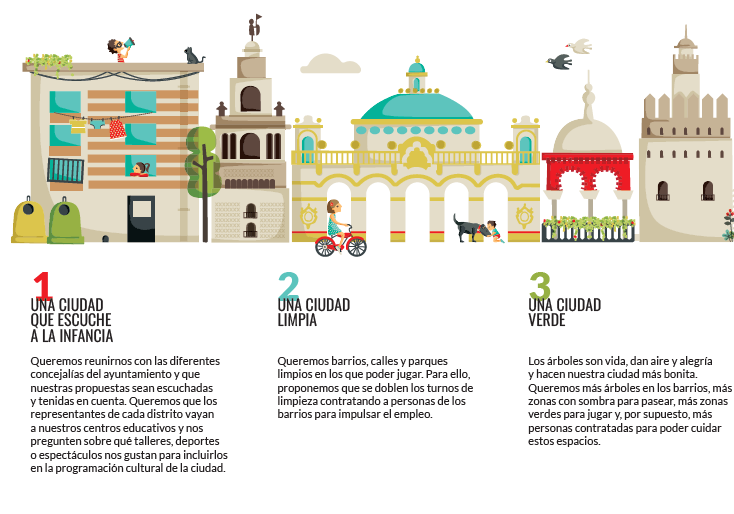 1
UNA CIUDAD QUE ESCUCHE A LA INFANCIA

Queremos reunirnos con las diferentes concejalías del ayuntamiento y que nuestras propuestas sean escuchadas y tenidas en cuenta. Queremos que los representantes de cada distrito vayan a nuestros centros educativos y nos pregunten sobre qué talleres, deportes o espectáculos nos gustan para incluirlos en la programación cultural de la ciudad.

2
UNA CIUDAD LIMPIA

Queremos barrios, calles y parques limpios en los que poder jugar. Para ello, proponemos que se doblen los turnos de limpieza contratando a personas de los barrios para impulsar el empleo.

3
UNA CIUDAD VERDE

Los árboles son vida, dan aire y alegría y hacen nuestra ciudad más bonita. Queremos más árboles en los barrios, más zonas con sombra para pasear, más zonas verdes para jugar y, por supuesto, más personas contratadas para poder cuidar estos espacios.